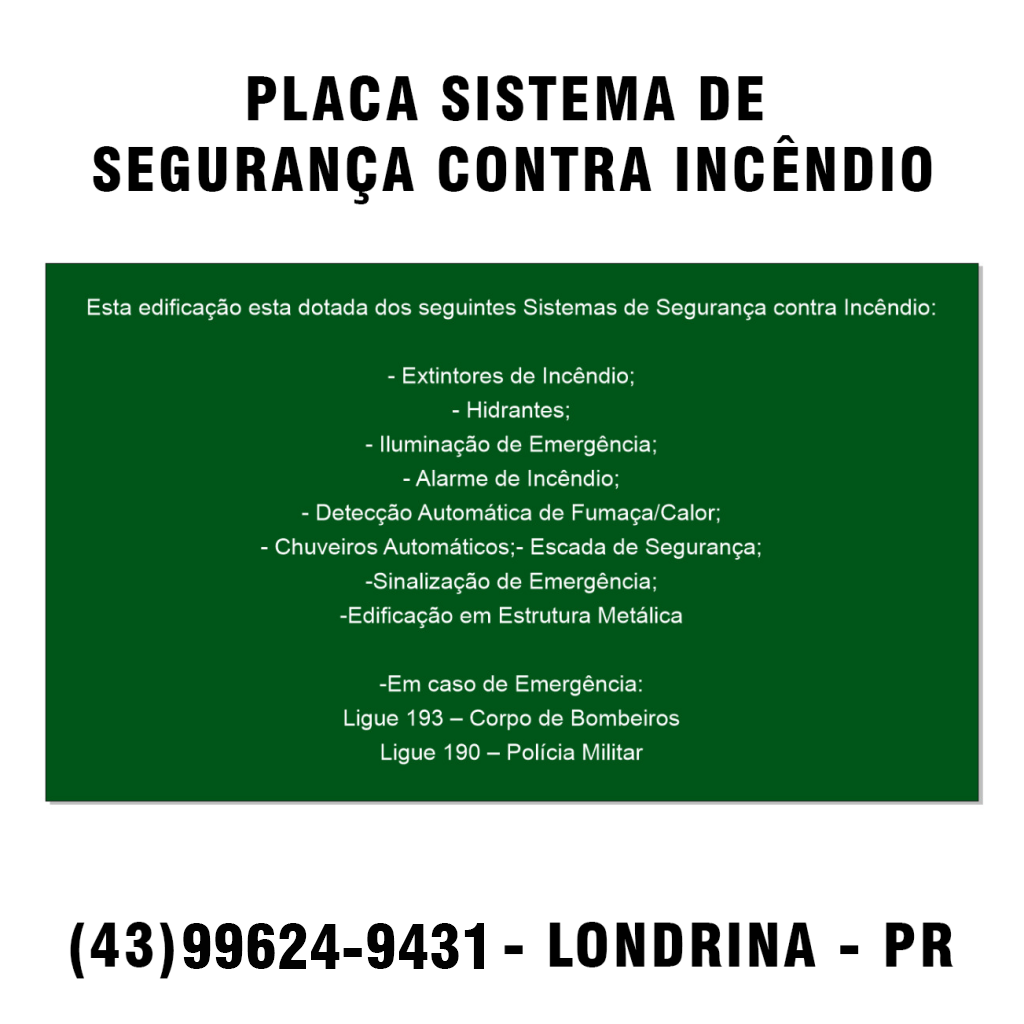 PLACA SISTEMA DE
SEGURANÇA CONTRA INCÊNDIO

Esta edificação esta dotada dos seguintes Sistemas de Segurança contra Incêndio:

- Extintores de Incêndio;
- Hidrantes;
- Iluminação de Emergência;
- Alarme de Incêndio;
- Detecção Automática de Fumaça/Calor;
- Chuveiros Automáticos;- Escada de Segurança;
-Sinalização de Emergência;
-Edificação em Estrutura Metálica

-Em caso de Emergência:
Ligue 193 – Corpo de Bombeiros
Ligue 190 – Polícia Militar

(43)99624-9431 - LONDRINA - PR